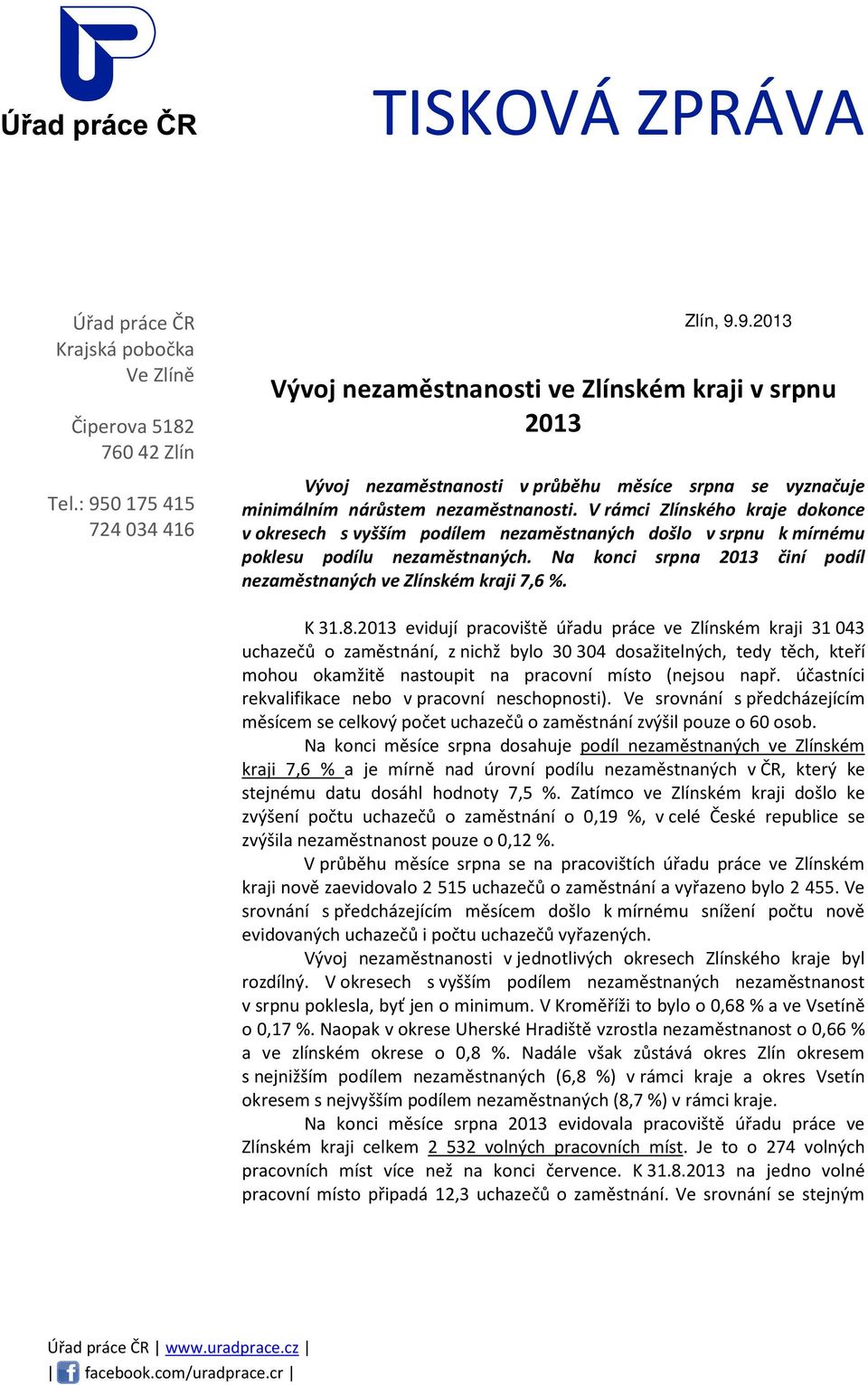 Úřad práce ČR

TISKOVÁ ZPRÁVA

Úřad práce ČR
Krajská pobočka
Ve Zlíně

Čiperova 5182
760 42 Zlín

Tel.: 950 175 415
724 034 416

Zlín, 9.9.2013

Vývoj nezaměstnanosti ve Zlínském kraji v srpnu 2013

Vývoj nezaměstnanosti v průběhu měsíce srpna se vyznačuje minimálním nárůstem nezaměstnanosti. V rámci Zlínského kraje dokonce v okresech s vyšším podílem nezaměstnaných došlo v srpnu k mírnému poklesu podílu nezaměstnaných. Na konci srpna 2013 činí podíl nezaměstnaných ve Zlínském kraji 7,6 %.

K 31.8.2013 evidují pracoviště úřadu práce ve Zlínském kraji 31 043 uchazečů o zaměstnání, z nichž bylo 30 304 dosažitelných, tedy těch, kteří mohou okamžitě nastoupit na pracovní místo (nejsou např. účastníci rekvalifikace nebo v pracovní neschopnosti). Ve srovnání s předcházejícím měsícem se celkový počet uchazečů o zaměstnání zvýšil pouze o 60 osob.

Na konci měsíce srpna dosahuje podíl nezaměstnaných ve Zlínském kraji 7,6 % a je mírně nad úrovní podílu nezaměstnaných v ČR, který ke stejnému datu dosáhl hodnoty 7,5 %. Zatímco ve Zlínském kraji došlo ke zvýšení počtu uchazečů o zaměstnání o 0,19 %, v celé České republice se zvýšila nezaměstnanost pouze o 0,12 %.

V průběhu měsíce srpna se na pracovištích úřadu práce ve Zlínském kraji nově zaevidovalo 2 515 uchazečů o zaměstnání a vyřazeno bylo 2 455. Ve srovnání s předcházejícím měsícem došlo k mírnému snížení počtu nově evidovaných uchazečů i počtu uchazečů vyřazených.

Vývoj nezaměstnanosti v jednotlivých okresech Zlínského kraje byl rozdílný. V okresech s vyšším podílem nezaměstnaných nezaměstnanost v srpnu poklesla, byť jen o minimum. V Kroměříži to bylo o 0,68 % a ve Vsetíně o 0,17 %. Naopak v okrese Uherské Hradiště vzrostla nezaměstnanost o 0,66 % a ve zlínském okrese o 0,8 %. Nadále však zůstává okres Zlín okresem s nejnižším podílem nezaměstnaných (6,8 %) v rámci kraje a okres Vsetín okresem s nejvyšším podílem nezaměstnaných (8,7 %) v rámci kraje.

Na konci měsíce srpna 2013 evidovala pracoviště úřadu práce ve Zlínském kraji celkem 2 532 volných pracovních míst. Je to o 274 volných pracovních míst více než na konci července. K 31.8.2013 na jedno volné pracovní místo připadá 12,3 uchazečů o zaměstnání. Ve srovnání se stejným

Úřad práce ČR | www.uradprace.cz |
| facebook.com/uradprace.cr |